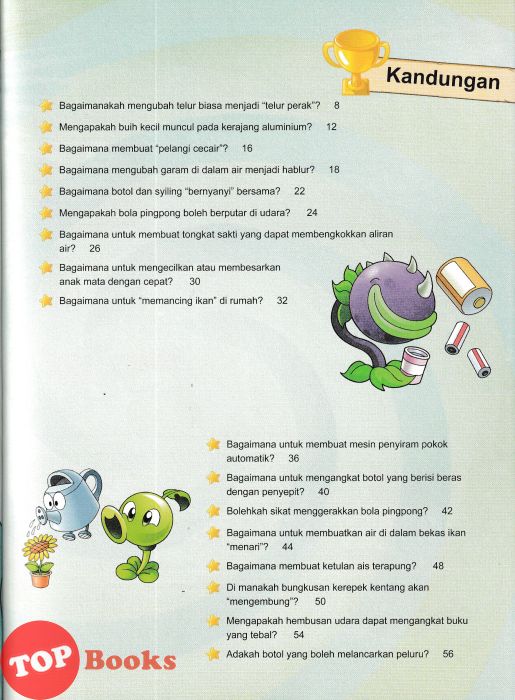 Kandungan

Bagaimanakah mengubah telur biasa menjadi "telur perak"? 8

Mengapakah buih kecil muncul pada kerajang aluminium? 12

Bagaimana membuat "pelangi cecair"? 16

Bagaimana mengubah garam di dalam air menjadi hablur? 18

Bagaimana botol dan syiling "bernyanyi" bersama? 22

Mengapakah bola pingpong boleh berputar di udara? 24

Bagaimana untuk membuat tongkat sakti yang dapat membengkokkan aliran air? 26

Bagaimana untuk mengecilkan atau membesarkan anak mata dengan cepat? 30

Bagaimana untuk "memancing ikan" di rumah? 32

Bagaimana untuk membuat mesin penyiram pokok automatik? 36

Bagaimana untuk mengangkat botol yang berisi beras dengan penyepit? 40

Bolehkah sikat menggerakkan bola pingpong? 42

Bagaimana untuk membuatkan air di dalam bekas ikan "menari"? 44

Bagaimana membuat ketulan ais terapung? 48

Di manakah bungkusan kerepek kentang akan "mengembung"? 50

Mengapakah hembusan udara dapat mengangkat buku yang tebal? 54

Adakah botol yang boleh melancarkan peluru? 56

TOP Books